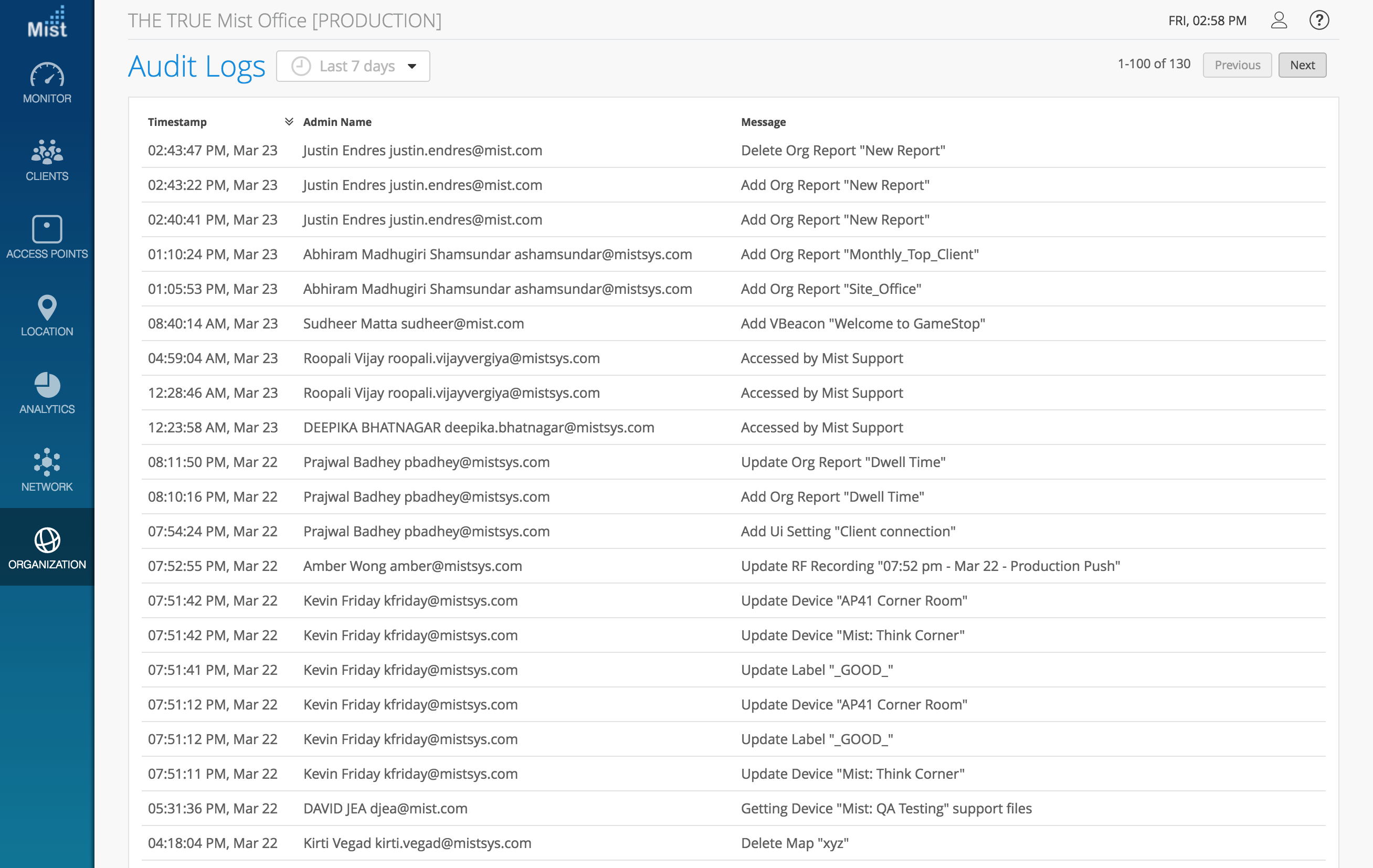 Mist

MONITOR

CLIENTS

ACCESS POINTS

LOCATION

ANALYTICS

NETWORK

ORGANIZATION

THE TRUE Mist Office [PRODUCTION]

FRI, 02:58 PM

Audit Logs

Last 7 days

1-100 of 130

Previous

Next

| Timestamp | Admin Name | Message |
|---|---|---|
| 02:43:47 PM, Mar 23 | Justin Endres justin.endres@mist.com | Delete Org Report "New Report" |
| 02:43:22 PM, Mar 23 | Justin Endres justin.endres@mist.com | Add Org Report "New Report" |
| 02:40:41 PM, Mar 23 | Justin Endres justin.endres@mist.com | Add Org Report "New Report" |
| 01:10:24 PM, Mar 23 | Abhiram Madhugiri Shamsundar ashamsundar@mistsys.com | Add Org Report "Monthly_Top_Client" |
| 01:05:53 PM, Mar 23 | Abhiram Madhugiri Shamsundar ashamsundar@mistsys.com | Add Org Report "Site_Office" |
| 08:40:14 AM, Mar 23 | Sudheer Matta sudheer@mist.com | Add VBeacon "Welcome to GameStop" |
| 04:59:04 AM, Mar 23 | Roopali Vijay roopali.vijayvergiya@mistsys.com | Accessed by Mist Support |
| 12:28:46 AM, Mar 23 | Roopali Vijay roopali.vijayvergiya@mistsys.com | Accessed by Mist Support |
| 12:23:58 AM, Mar 23 | DEEPIKA BHATNAGAR deepika.bhatnagar@mistsys.com | Accessed by Mist Support |
| 08:11:50 PM, Mar 22 | Prajwal Badhey pbadhey@mistsys.com | Update Org Report "Dwell Time" |
| 08:10:16 PM, Mar 22 | Prajwal Badhey pbadhey@mistsys.com | Add Org Report "Dwell Time" |
| 07:54:24 PM, Mar 22 | Prajwal Badhey pbadhey@mistsys.com | Add Ui Setting "Client connection" |
| 07:52:55 PM, Mar 22 | Amber Wong amber@mistsys.com | Update RF Recording "07:52 pm - Mar 22 - Production Push" |
| 07:51:42 PM, Mar 22 | Kevin Friday kfriday@mistsys.com | Update Device "AP41 Corner Room" |
| 07:51:42 PM, Mar 22 | Kevin Friday kfriday@mistsys.com | Update Device "Mist: Think Corner" |
| 07:51:41 PM, Mar 22 | Kevin Friday kfriday@mistsys.com | Update Label "_GOOD_" |
| 07:51:12 PM, Mar 22 | Kevin Friday kfriday@mistsys.com | Update Device "AP41 Corner Room" |
| 07:51:12 PM, Mar 22 | Kevin Friday kfriday@mistsys.com | Update Label "_GOOD_" |
| 07:51:11 PM, Mar 22 | Kevin Friday kfriday@mistsys.com | Update Device "Mist: Think Corner" |
| 05:31:36 PM, Mar 22 | DAVID JEA djea@mist.com | Getting Device "Mist: QA Testing" support files |
| 04:18:04 PM, Mar 22 | Kirti Vegad kirti.vegad@mistsys.com | Delete Map "xyz" |